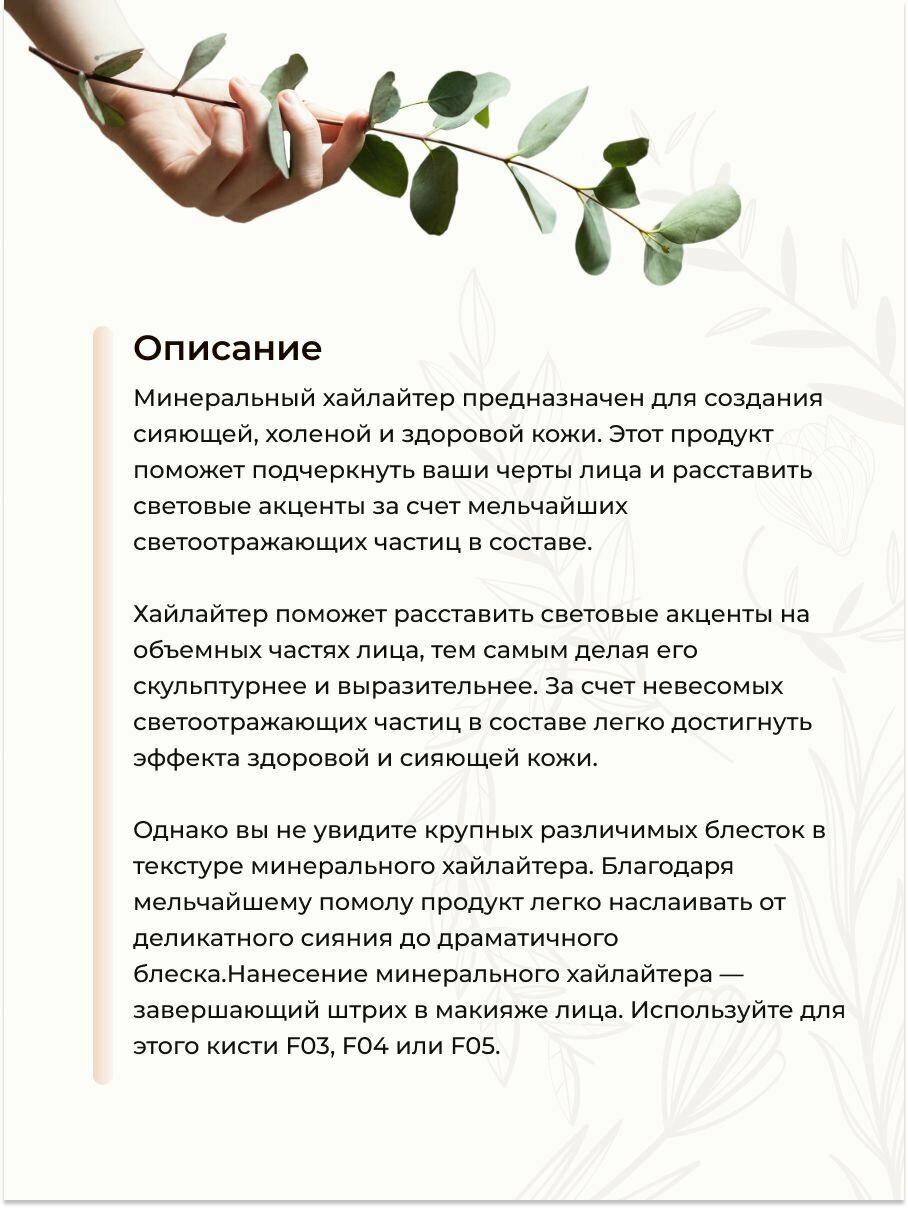 Описание

Минеральный хайлайтер предназначен для создания сияющей, холеной и здоровой кожи. Этот продукт поможет подчеркнуть ваши черты лица и расставить световые акценты за счет мельчайших светоотражающих частиц в составе.

Хайлайтер поможет расставить световые акценты на объемных частях лица, тем самым делая его скульптурнее и выразительнее. За счет невесомых светоотражающих частиц в составе легко достигнуть эффекта здоровой и сияющей кожи.

Однако вы не увидите крупных различимых блесток в текстуре минерального хайлайтера. Благодаря мельчайшему помолу продукт легко наслаивать от деликатного сияния до драматичного блеска.Нанесение минерального хайлайтера — завершающий штрих в макияже лица. Используйте для этого кисти F03, F04 или F05.